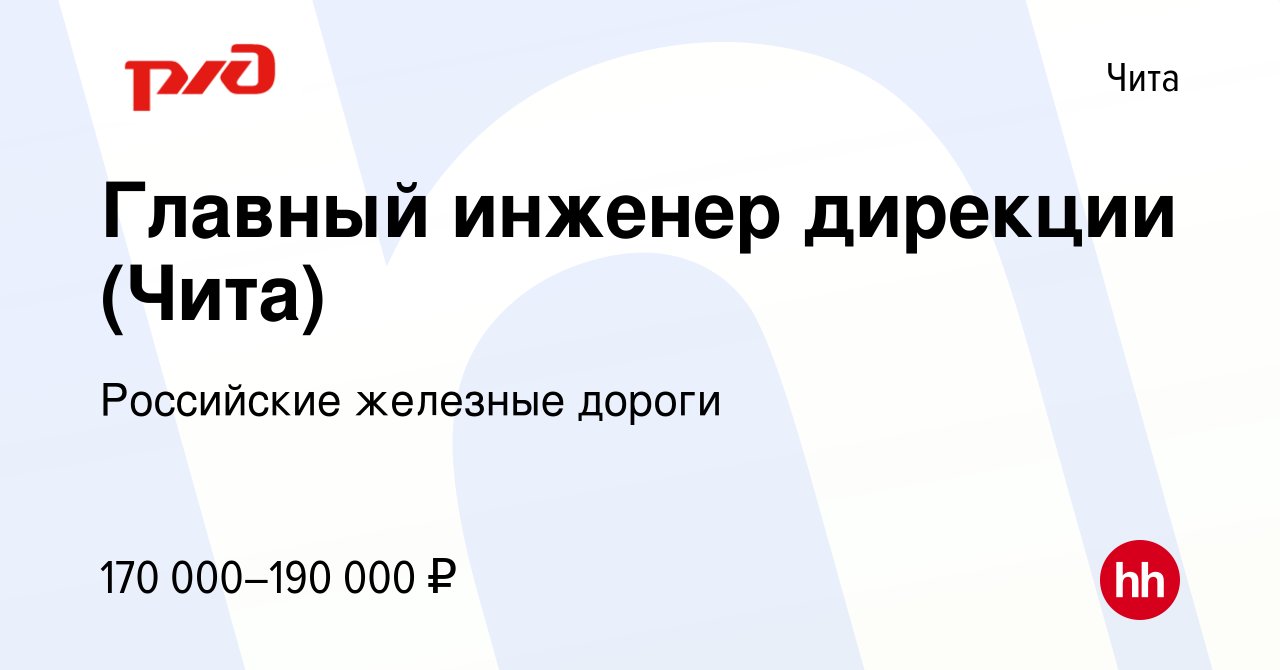 РЖД

Чита

Главный инженер дирекции (Чита)

Российские железные дороги

170 000–190 000 ₽

hh